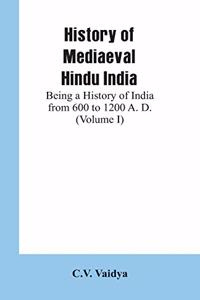 History of Mediaeval Hindu India

Being a History of India from 600 to 1200 A. D. (Volume I)

C.V. Vaidya